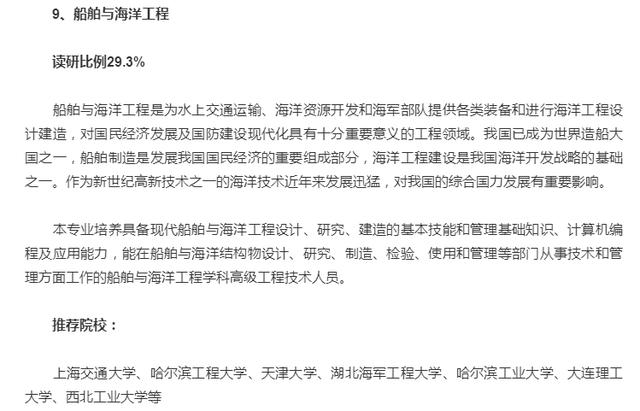 9、船舶与海洋工程

读研比例29.3%

船舶与海洋工程是为水上交通运输、海洋资源开发和海军部队提供各类装备和进行海洋工程设计建造，对国民经济发展及国防建设现代化具有十分重要意义的工程领域。我国已成为世界造船大国之一，船舶制造是发展我国国民经济的重要组成部分，海洋工程建设是我国海洋开发战略的基础之一。作为新世纪高新技术之一的海洋技术近年来发展迅猛，对我国的综合国力发展有重要影响。

本专业培养具备现代船舶与海洋工程设计、研究、建造的基本技能和管理基础知识、计算机编程及应用能力，能在船舶与海洋结构物设计、研究、制造、检验、使用和管理等部门从事技术和管理方面工作的船舶与海洋工程学科高级工程技术人员。

推荐院校：

上海交通大学、哈尔滨工程大学、天津大学、湖北海军工程大学、哈尔滨工业大学、大连理工大学、西北工业大学等